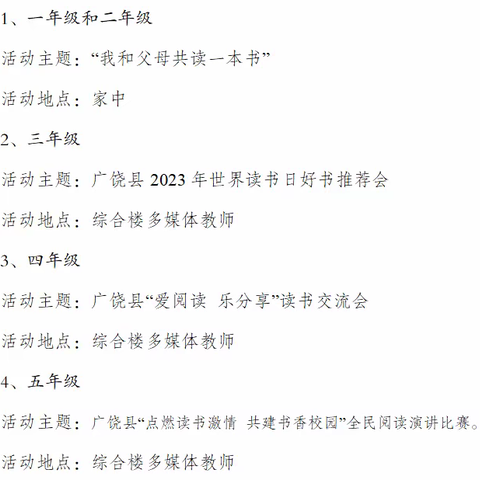 1、一年级和二年级

活动主题：“我和父母共读一本书”

活动地点：家中

2、三年级

活动主题：广饶县 2023 年世界读书日好书推荐会

活动地点：综合楼多媒体教师

3、四年级

活动主题：广饶县“爱阅读 乐分享”读书交流会

活动地点：综合楼多媒体教师

4、五年级

活动主题：广饶县“点燃读书激情 共建书香校园”全民阅读演讲比赛。

活动地点：综合楼多媒体教师